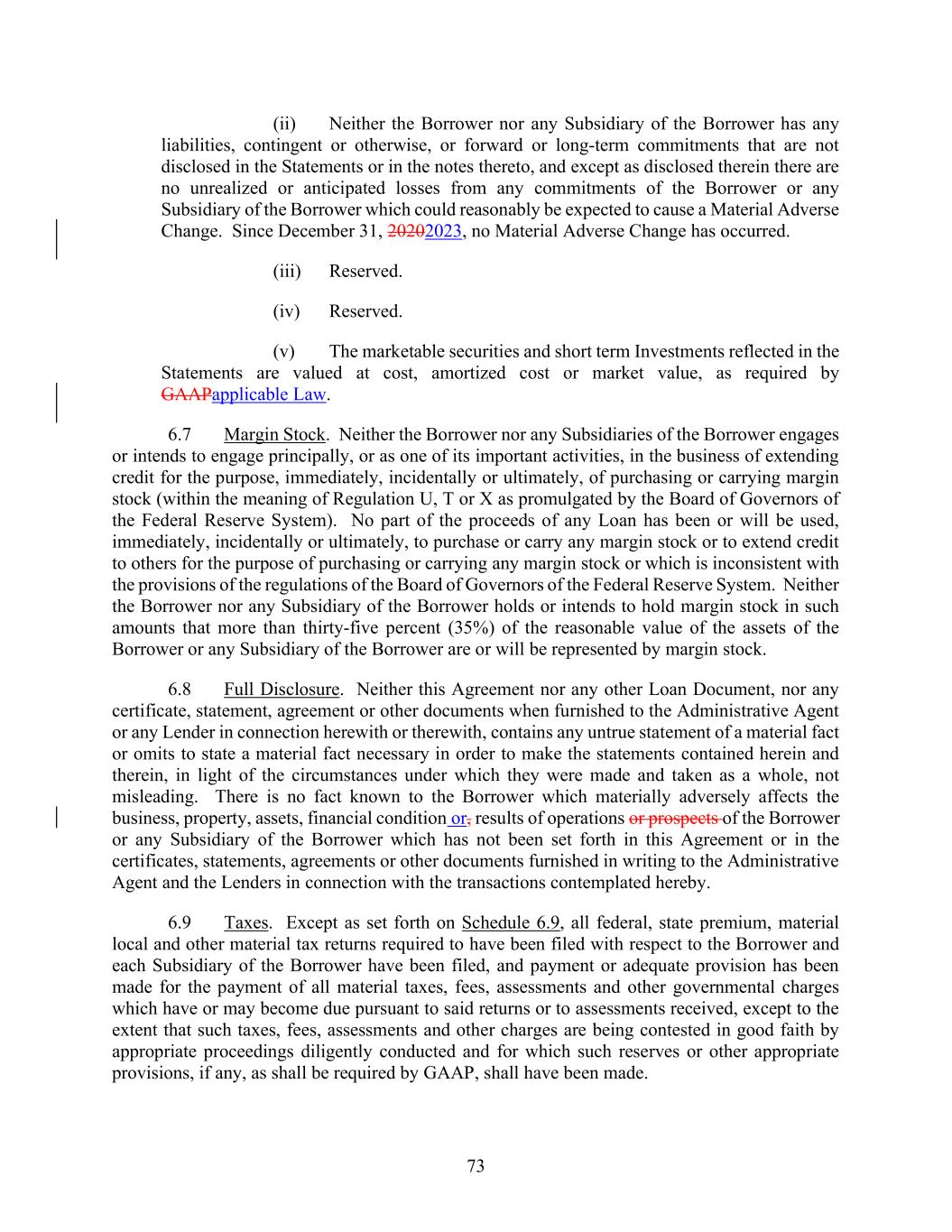 (ii) Neither the Borrower nor any Subsidiary of the Borrower has any liabilities, contingent or otherwise, or forward or long-term commitments that are not disclosed in the Statements or in the notes thereto, and except as disclosed therein there are no unrealized or anticipated losses from any commitments of the Borrower or any Subsidiary of the Borrower which could reasonably be expected to cause a Material Adverse Change. Since December 31, 20202023, no Material Adverse Change has occurred.

(iii) Reserved.

(iv) Reserved.

(v) The marketable securities and short term Investments reflected in the Statements are valued at cost, amortized cost or market value, as required by GAAPapplicable Law.

6.7 Margin Stock. Neither the Borrower nor any Subsidiaries of the Borrower engages or intends to engage principally, or as one of its important activities, in the business of extending credit for the purpose, immediately, incidentally or ultimately, of purchasing or carrying margin stock (within the meaning of Regulation U, T or X as promulgated by the Board of Governors of the Federal Reserve System). No part of the proceeds of any Loan has been or will be used, immediately, incidentally or ultimately, to purchase or carry any margin stock or to extend credit to others for the purpose of purchasing or carrying any margin stock or which is inconsistent with the provisions of the regulations of the Board of Governors of the Federal Reserve System. Neither the Borrower nor any Subsidiary of the Borrower holds or intends to hold margin stock in such amounts that more than thirty-five percent (35%) of the reasonable value of the assets of the Borrower or any Subsidiary of the Borrower are or will be represented by margin stock.

6.8 Full Disclosure. Neither this Agreement nor any other Loan Document, nor any certificate, statement, agreement or other documents when furnished to the Administrative Agent or any Lender in connection herewith or therewith, contains any untrue statement of a material fact or omits to state a material fact necessary in order to make the statements contained herein and therein, in light of the circumstances under which they were made and taken as a whole, not misleading. There is no fact known to the Borrower which materially adversely affects the business, property, assets, financial condition or, results of operations or prospects of the Borrower or any Subsidiary of the Borrower which has not been set forth in this Agreement or in the certificates, statements, agreements or other documents furnished in writing to the Administrative Agent and the Lenders in connection with the transactions contemplated hereby.

6.9 Taxes. Except as set forth on Schedule 6.9, all federal, state premium, material local and other material tax returns required to have been filed with respect to the Borrower and each Subsidiary of the Borrower have been filed, and payment or adequate provision has been made for the payment of all material taxes, fees, assessments and other governmental charges which have or may become due pursuant to said returns or to assessments received, except to the extent that such taxes, fees, assessments and other charges are being contested in good faith by appropriate proceedings diligently conducted and for which such reserves or other appropriate provisions, if any, as shall be required by GAAP, shall have been made.

73